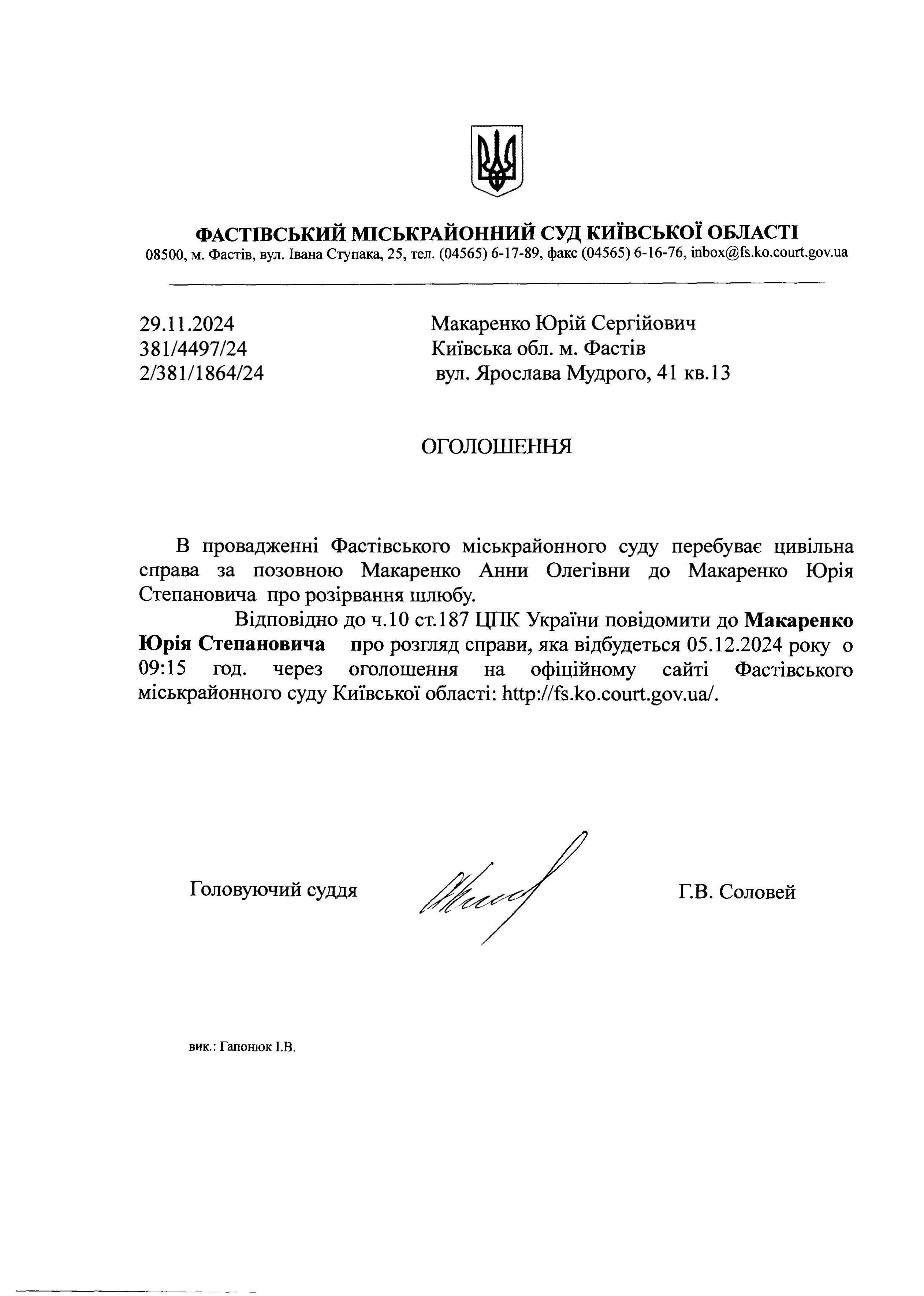 ФАСТІВСЬКИЙ МІСЬКРАЙОННИЙ СУД КИЇВСЬКОЇ ОБЛАСТІ
08500, м. Фастів, вул. Івана Ступака, 25, тел. (04565) 6-17-89, факс (04565) 6-16-76, inbox@fs.ko.court.gov.ua

29.11.2024
381/4497/24
2/381/1864/24

Макаренко Юрій Сергійович
Київська обл. м. Фастів
вул. Ярослава Мудрого, 41 кв.13

ОГОЛОШЕННЯ

В провадженні Фастівського міськрайонного суду перебуває цивільна справа за позовною Макаренко Анни Олегівни до Макаренко Юрія Степановича про розірвання шлюбу.

Відповідно до ч.10 ст.187 ЦПК України повідомити до Макаренко Юрія Степановича про розгляд справи, яка відбудеться 05.12.2024 року о 09:15 год. через оголошення на офіційному сайті Фастівського міськрайонного суду Київської області: http://fs.ko.court.gov.ua/.

Головуючий суддя

Г.В. Соловей

вик.: Гапонюк І.В.